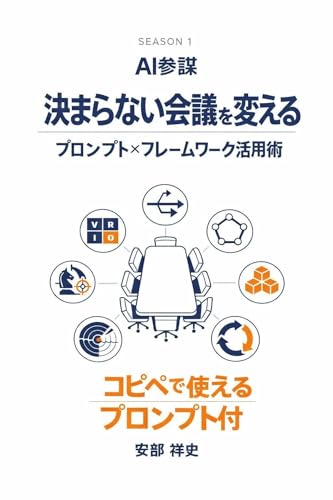 SEASON 1

AI参謀

決まらない会議を変える

プロンプト×フレームワーク活用術

V R
I O

コピペで使える
プロンプト付

安部 祥史